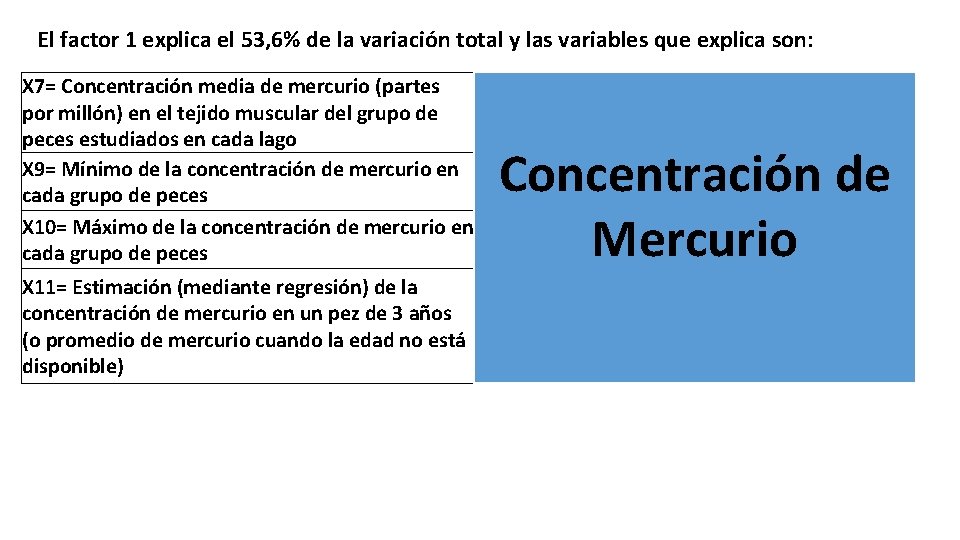 El factor 1 explica el 53,6% de la variación total y las variables que explica son:

X7= Concentración media de mercurio (partes por millón) en el tejido muscular del grupo de peces estudiados en cada lago

X9= Mínimo de la concentración de mercurio en cada grupo de peces

X10= Máximo de la concentración de mercurio en cada grupo de peces

X11= Estimación (mediante regresión) de la concentración de mercurio en un pez de 3 años (o promedio de mercurio cuando la edad no está disponible)

Concentración de Mercurio